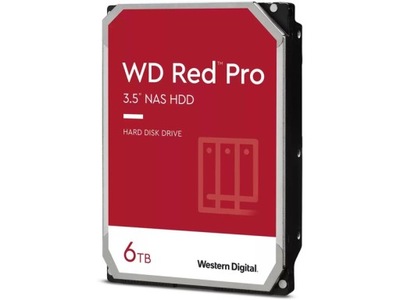 WD Red™ Pro

3.5" NAS HDD

HARD DISK DRIVE

6TB

Western Digital.